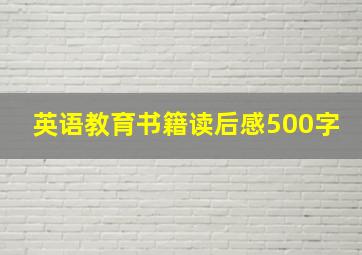 英语教育书籍读后感500字